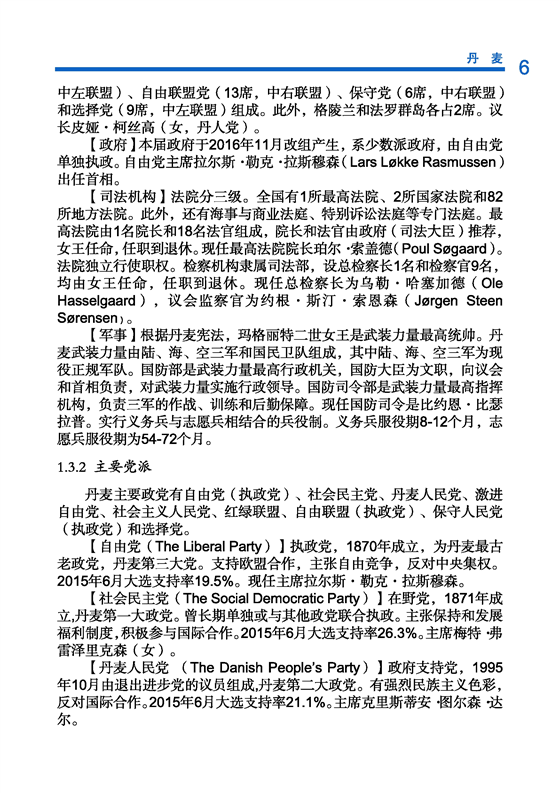 丹麦 6

中左联盟）、自由联盟党（13席，中右联盟）、保守党（6席，中右联盟）和选择党（9席，中左联盟）组成。此外，格陵兰和法罗群岛各占2席。议长皮娅·柯丝高（女，丹人党）。

【政府】本届政府于2016年11月改组产生，系少数派政府，由自由党单独执政。自由党主席拉尔斯·勒克·拉斯穆森（Lars Løkke Rasmussen）出任首相。

【司法机构】法院分三级。全国有1所最高法院、2所国家法院和82所地方法院。此外，还有海事与商业法庭、特别诉讼法庭等专门法庭。最高法院由1名院长和18名法官组成，院长和法官由政府（司法大臣）推荐，女王任命，任职到退休。现任最高法院院长珀尔·索盖德（Poul Søgaard）。法院独立行使职权。检察机构隶属司法部，设总检察长1名和检察官9名，均由女王任命，任职到退休。现任总检察长为乌勒·哈塞加德（Ole Hasselgaard），议会监察官为约根·斯汀·索恩森（Jørgen Steen Sørensen）。

【军事】根据丹麦宪法，玛格丽特二世女王是武装力量最高统帅。丹麦武装力量由陆、海、空三军和国民卫队组成，其中陆、海、空三军为现役正规军队。国防部是武装力量最高行政机关，国防大臣为文职，向议会和首相负责，对武装力量实施行政领导。国防司令部是武装力量最高指挥机构，负责三军的作战、训练和后勤保障。现任国防司令是比约恩·比瑟拉普。实行义务兵与志愿兵相结合的兵役制。义务兵服役期8-12个月，志愿兵服役期为54-72个月。

1.3.2 主要党派

丹麦主要政党有自由党（执政党）、社会民主党、丹麦人民党、激进自由党、社会主义人民党、红绿联盟、自由联盟（执政党）、保守人民党（执政党）和选择党。

【自由党（The Liberal Party）】执政党，1870年成立，为丹麦最古老政党，丹麦第三大党。支持欧盟合作，主张自由竞争，反对中央集权。2015年6月大选支持率19.5%。现任主席拉尔斯·勒克·拉斯穆森。

【社会民主党（The Social Democratic Party）】在野党，1871年成立，丹麦第一大政党。曾长期单独或与其他政党联合执政。主张保持和发展福利制度，积极参与国际合作。2015年6月大选支持率26.3%。主席梅特·弗雷泽里克森（女）。

【丹麦人民党 （The Danish People's Party）】政府支持党，1995年10月由退出进步党的议员组成，丹麦第二大政党。有强烈民族主义色彩，反对国际合作。2015年6月大选支持率21.1%。主席克里斯蒂安·图尔森·达尔。